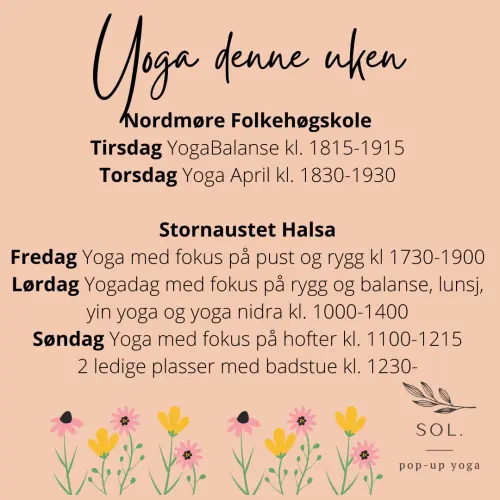 Yoga denne uken

Nordmøre Folkehøgskole
Tirsdag YogaBalanse kl. 1815-1915
Torsdag Yoga April kl. 1830-1930

Stornaustet Halsa
Fredag Yoga med fokus på pust og rygg kl 1730-1900
Lørdag Yogadag med fokus på rygg og balanse, lunsj, yin yoga og yoga nidra kl. 1000-1400
Søndag Yoga med fokus på hofter kl. 1100-1215
2 ledige plasser med badstue kl. 1230-

SOL.
pop-up yoga